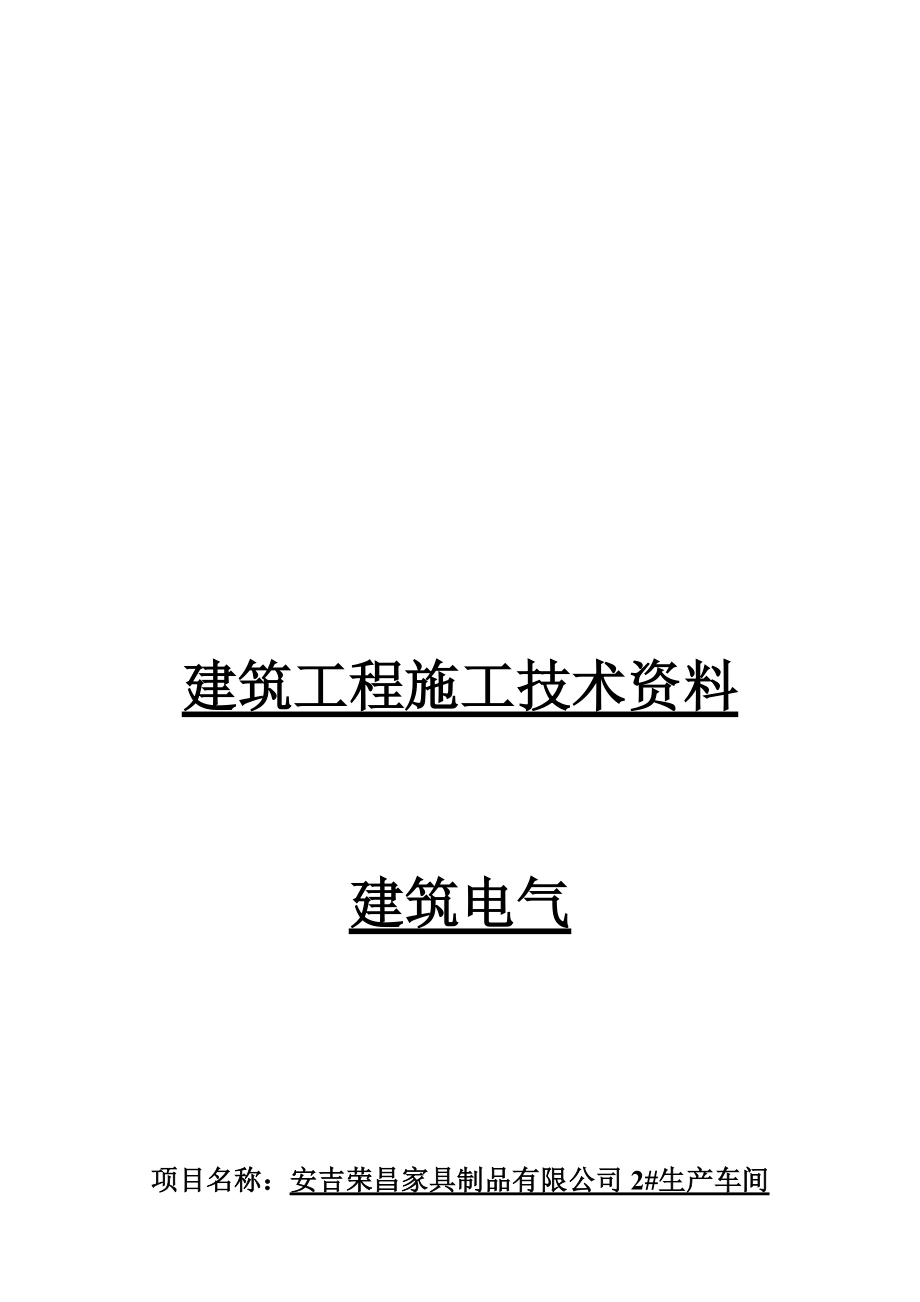 建筑工程施工技术资料

建筑电气

项目名称：安吉荣昌家具制品有限公司 2#生产车间